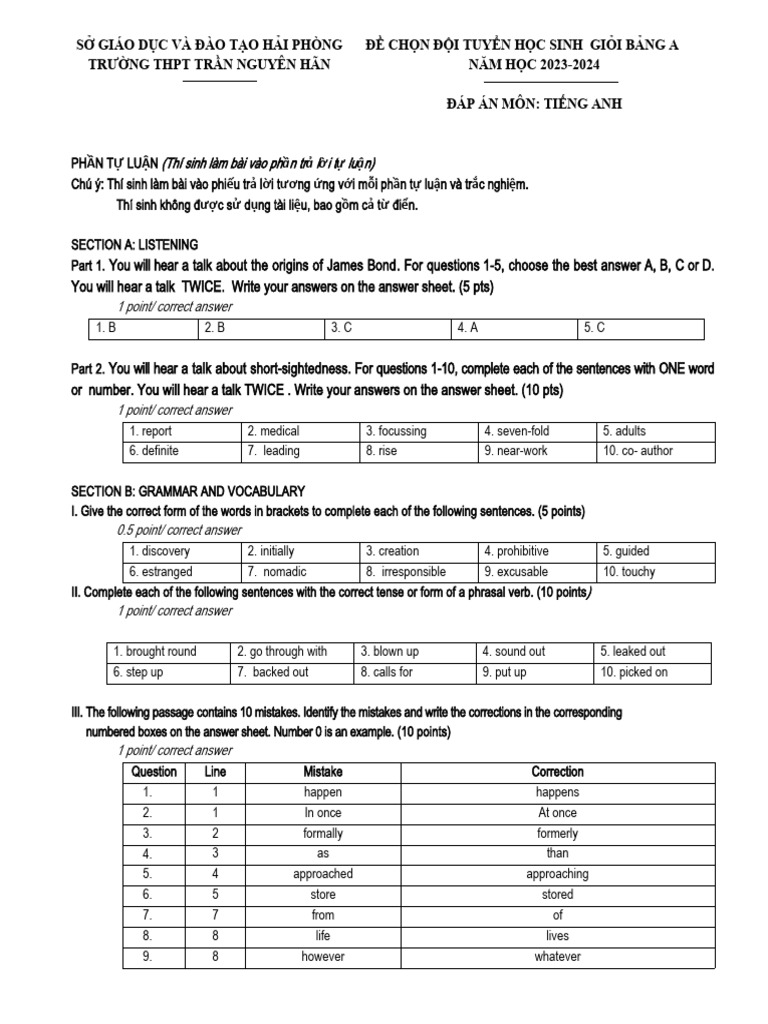 SỞ GIÁO DỤC VÀ ĐÀO TẠO HẢI PHÒNG
TRƯỜNG THPT TRẦN NGUYÊN HÃN

ĐỀ CHỌN ĐỘI TUYỂN HỌC SINH GIỎI BẢNG A
NĂM HỌC 2023-2024

ĐÁP ÁN MÔN: TIẾNG ANH

PHẦN TỰ LUẬN (Thí sinh làm bài vào phần trả lời tự luận)
Chú ý: Thí sinh làm bài vào phiếu trả lời tương ứng với mỗi phần tự luận và trắc nghiệm.
Thí sinh không được sử dụng tài liệu, bao gồm cả từ điển.

SECTION A: LISTENING
Part 1. You will hear a talk about the origins of James Bond. For questions 1-5, choose the best answer A, B, C or D. You will hear a talk TWICE. Write your answers on the answer sheet. (5 pts)
1 point/ correct answer

| 1. B | 2. B | 3. C | 4. A | 5. C |
|---|---|---|---|---|

Part 2. You will hear a talk about short-sightedness. For questions 1-10, complete each of the sentences with ONE word or number. You will hear a talk TWICE . Write your answers on the answer sheet. (10 pts)
1 point/ correct answer

| 1. report | 2. medical | 3. focussing | 4. seven-fold | 5. adults |
|---|---|---|---|---|
| 6. definite | 7. leading | 8. rise | 9. near-work | 10. co- author |

SECTION B: GRAMMAR AND VOCABULARY
I. Give the correct form of the words in brackets to complete each of the following sentences. (5 points)
0.5 point/ correct answer

| 1. discovery | 2. initially | 3. creation | 4. prohibitive | 5. guided |
|---|---|---|---|---|
| 6. estranged | 7. nomadic | 8. irresponsible | 9. excusable | 10. touchy |

II. Complete each of the following sentences with the correct tense or form of a phrasal verb. (10 points)
1 point/ correct answer

| 1. brought round | 2. go through with | 3. blown up | 4. sound out | 5. leaked out |
|---|---|---|---|---|
| 6. step up | 7. backed out | 8. calls for | 9. put up | 10. picked on |

III. The following passage contains 10 mistakes. Identify the mistakes and write the corrections in the corresponding numbered boxes on the answer sheet. Number 0 is an example. (10 points)
1 point/ correct answer

| Question | Line | Mistake | Correction |
|---|---|---|---|
| 1. | 1 | happen | happens |
| 2. | 1 | In once | At once |
| 3. | 2 | formally | formerly |
| 4. | 3 | as | than |
| 5. | 4 | approached | approaching |
| 6. | 5 | store | stored |
| 7. | 7 | from | of |
| 8. | 8 | life | lives |
| 9. | 8 | however | whatever |